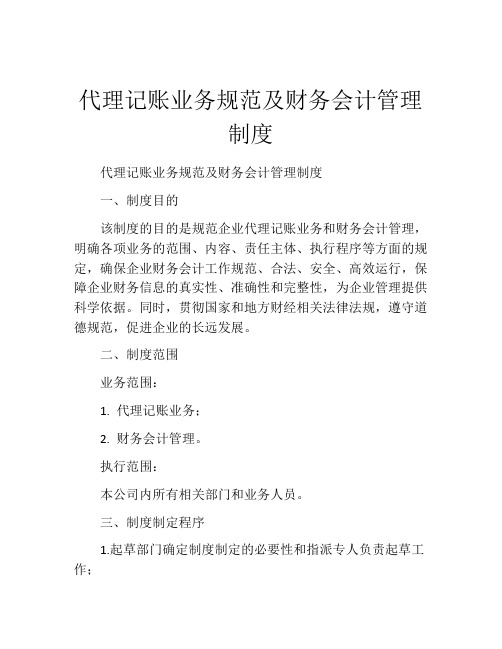 代理记账业务规范及财务会计管理制度

代理记账业务规范及财务会计管理制度

一、制度目的

该制度的目的是规范企业代理记账业务和财务会计管理，明确各项业务的范围、内容、责任主体、执行程序等方面的规定，确保企业财务会计工作规范、合法、安全、高效运行，保障企业财务信息的真实性、准确性和完整性，为企业管理提供科学依据。同时，贯彻国家和地方财经相关法律法规，遵守道德规范，促进企业的长远发展。

二、制度范围

业务范围：

1. 代理记账业务；

2. 财务会计管理。

执行范围：

本公司内所有相关部门和业务人员。

三、制度制定程序

1.起草部门确定制度制定的必要性和指派专人负责起草工作；